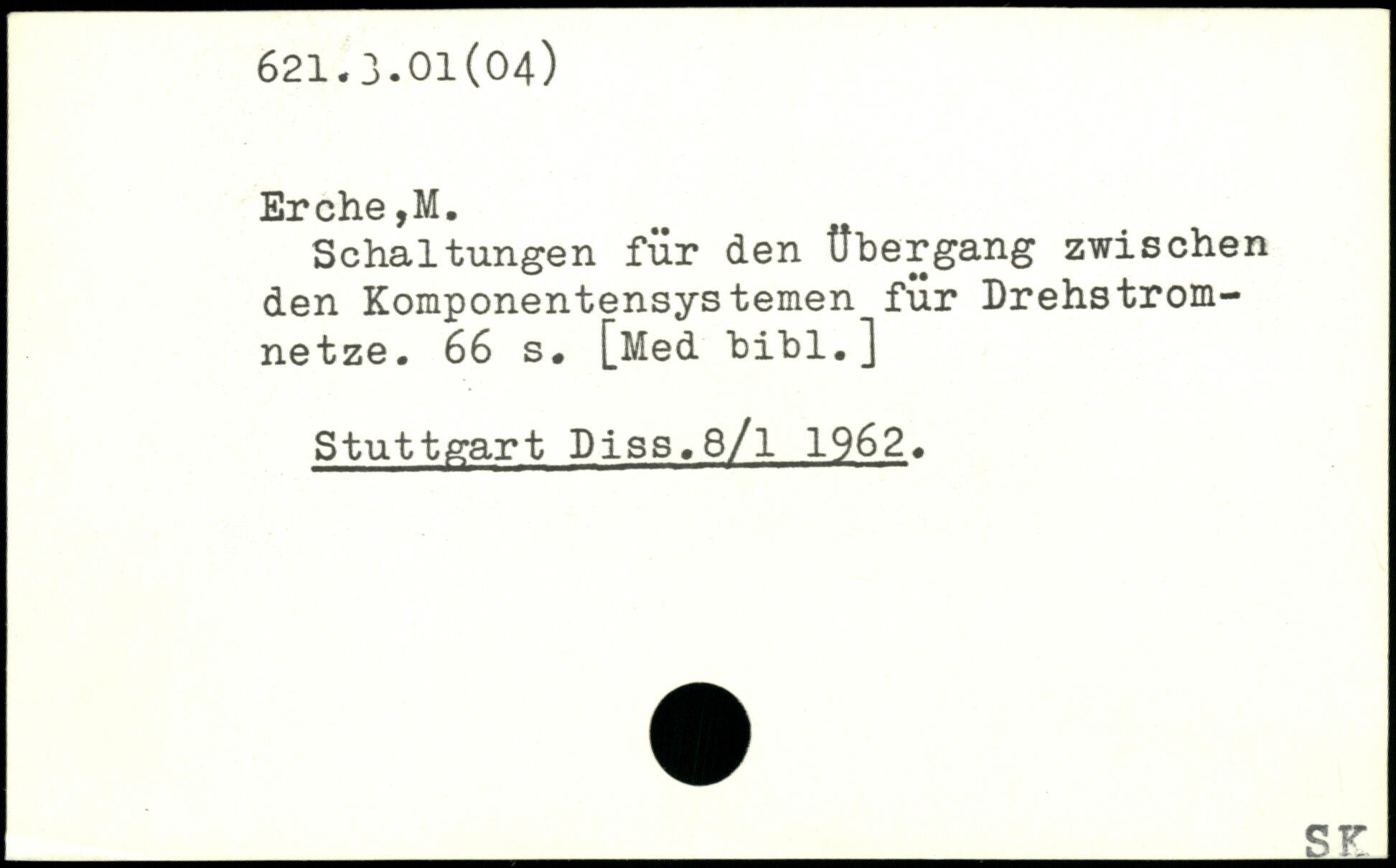 621.3.01(04)

Erche,M.

Schaltungen für den Übergang zwischen den Komponentensystemen für Drehstromnetze. 66 s. [Med bibl.]

Stuttgart Diss.8/1 1962.

SK